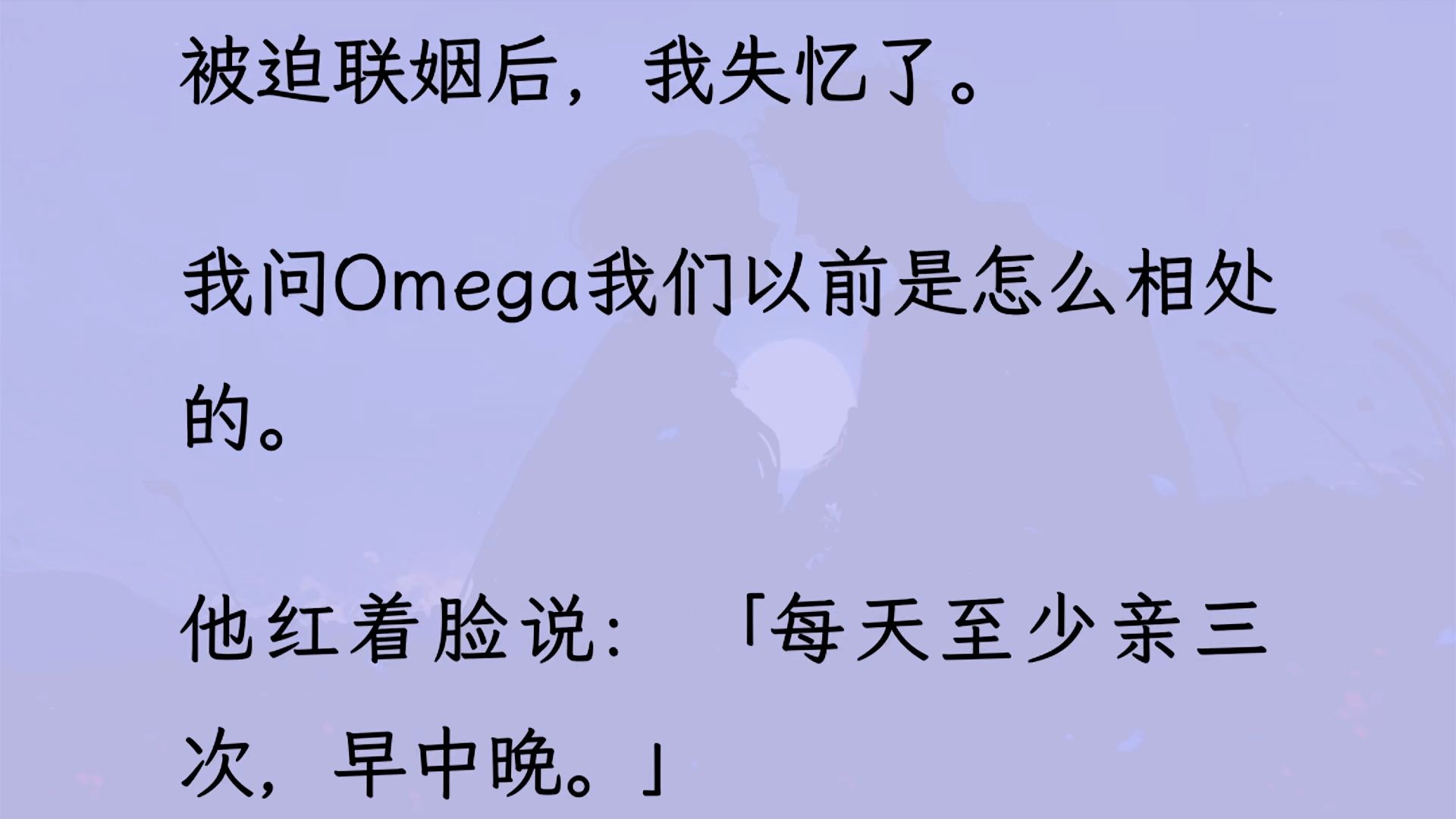 被迫联姻后，我失忆了。

我问Omega我们以前是怎么相处的。

他红着脸说：「每天至少亲三次，早中晚。」